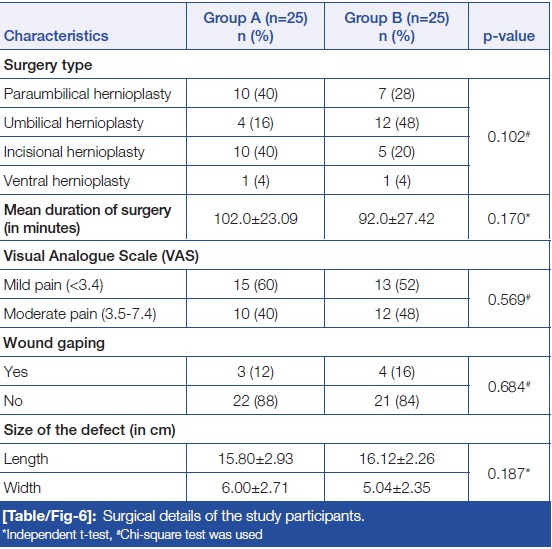 | Characteristics | Group A (n=25) n (%) | Group B (n=25) n (%) | p-value |
|---|---|---|---|
| **Surgery type** | | | |
| Paraumbilical hernioplasty | 10 (40) | 7 (28) | 0.102# |
| Umbilical hernioplasty | 4 (16) | 12 (48) | |
| Incisional hernioplasty | 10 (40) | 5 (20) | |
| Ventral hernioplasty | 1 (4) | 1 (4) | |
| **Mean duration of surgery (in minutes)** | 102.0±23.09 | 92.0±27.42 | 0.170* |
| **Visual Analogue Scale (VAS)** | | | |
| Mild pain (<3.4) | 15 (60) | 13 (52) | 0.569# |
| Moderate pain (3.5-7.4) | 10 (40) | 12 (48) | |
| **Wound gaping** | | | |
| Yes | 3 (12) | 4 (16) | 0.684# |
| No | 22 (88) | 21 (84) | |
| **Size of the defect (in cm)** | | | |
| Length | 15.80±2.93 | 16.12±2.26 | 0.187* |
| Width | 6.00±2.71 | 5.04±2.35 | |

[Table/Fig-6]: Surgical details of the study participants.
*Independent t-test, #Chi-square test was used